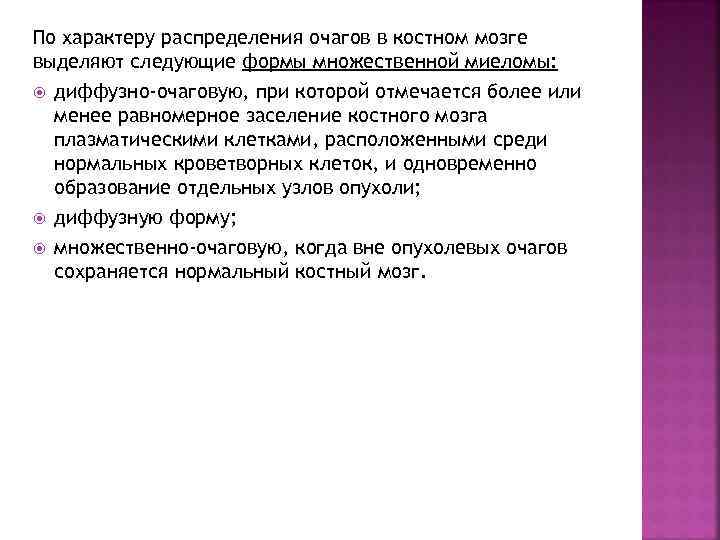 По характеру распределения очагов в костном мозге выделяют следующие формы множественной миеломы:

диффузно-очаговую, при которой отмечается более или менее равномерное заселение костного мозга плазматическими клетками, расположенными среди нормальных кроветворных клеток, и одновременно образование отдельных узлов опухоли;

диффузную форму;

множественно-очаговую, когда вне опухолевых очагов сохраняется нормальный костный мозг.